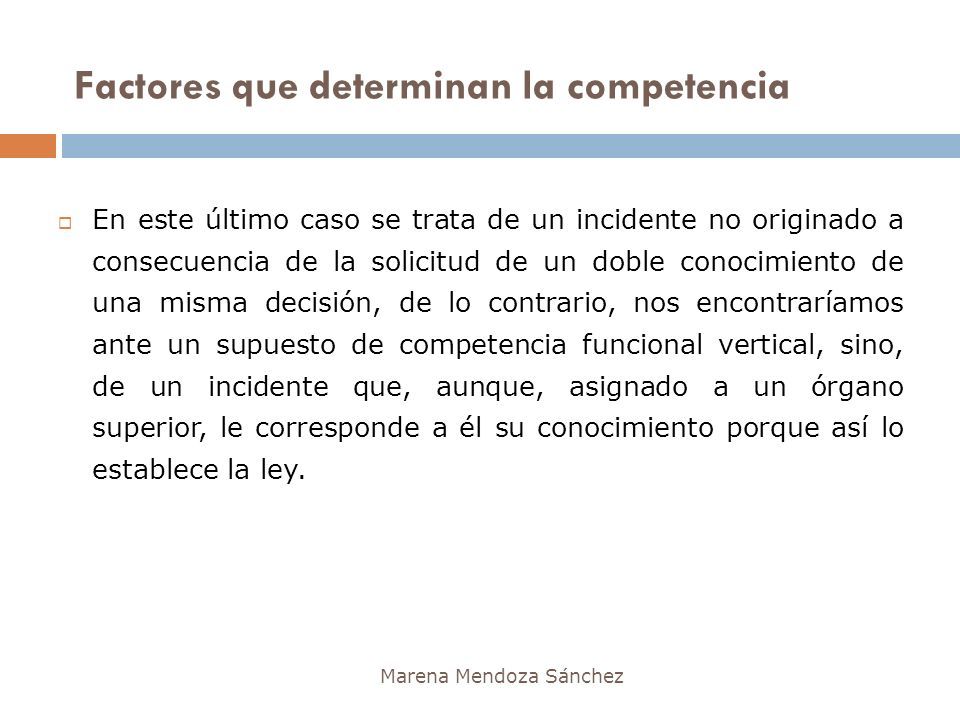 Factores que determinan la competencia

En este último caso se trata de un incidente no originado a consecuencia de la solicitud de un doble conocimiento de una misma decisión, de lo contrario, nos encontraríamos ante un supuesto de competencia funcional vertical, sino, de un incidente que, aunque, asignado a un órgano superior, le corresponde a él su conocimiento porque así lo establece la ley.

Marena Mendoza Sánchez